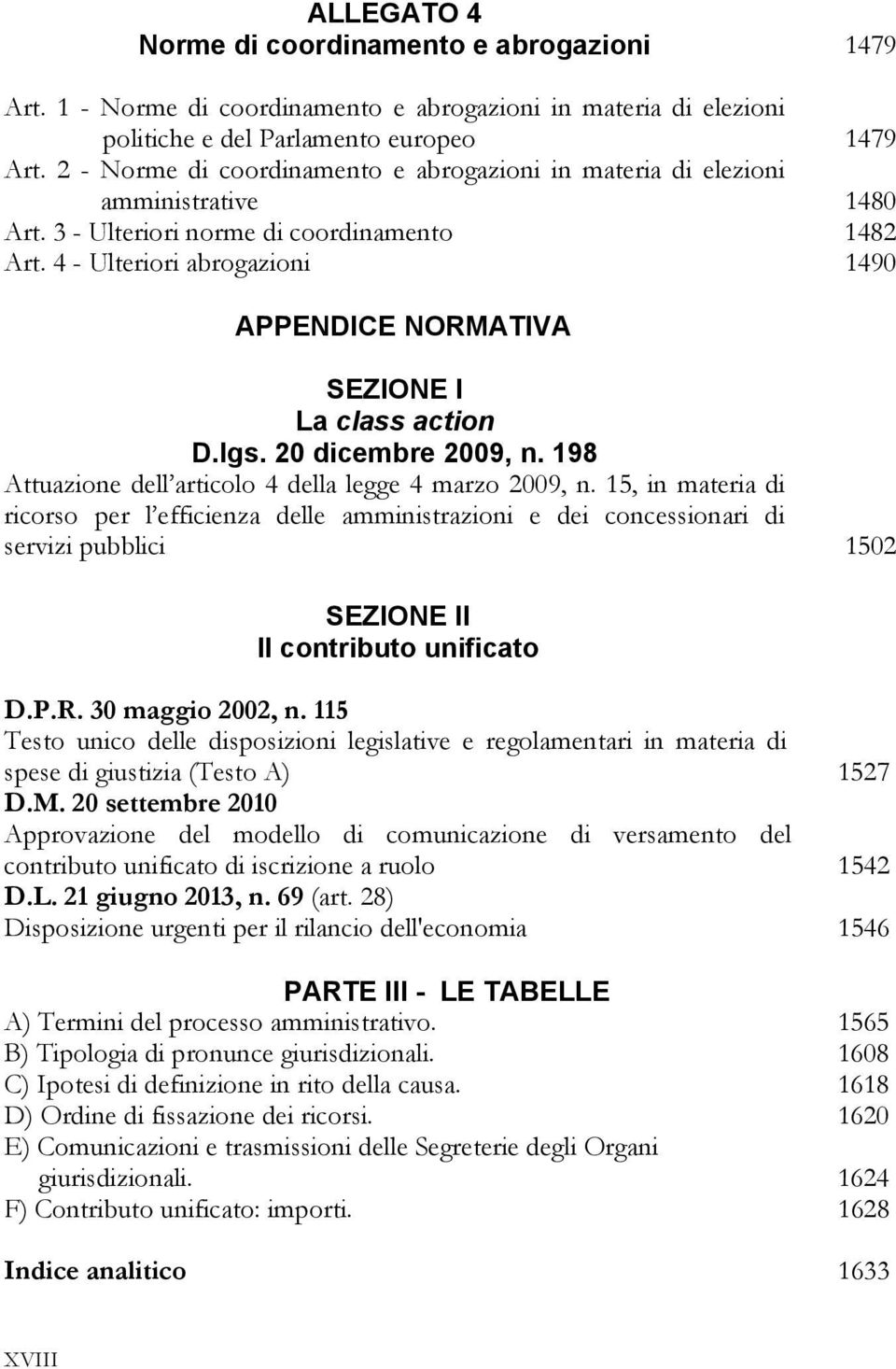 ALLEGATO 4
Norme di coordinamento e abrogazioni 1479

Art. 1 - Norme di coordinamento e abrogazioni in materia di elezioni politiche e del Parlamento europeo 1479
Art. 2 - Norme di coordinamento e abrogazioni in materia di elezioni amministrative 1480
Art. 3 - Ulteriori norme di coordinamento 1482
Art. 4 - Ulteriori abrogazioni 1490

APPENDICE NORMATIVA

SEZIONE I
La class action
D.lgs. 20 dicembre 2009, n. 198
Attuazione dell'articolo 4 della legge 4 marzo 2009, n. 15, in materia di ricorso per l'efficienza delle amministrazioni e dei concessionari di servizi pubblici 1502

SEZIONE II
Il contributo unificato

D.P.R. 30 maggio 2002, n. 115
Testo unico delle disposizioni legislative e regolamentari in materia di spese di giustizia (Testo A) 1527
D.M. 20 settembre 2010
Approvazione del modello di comunicazione di versamento del contributo unificato di iscrizione a ruolo 1542
D.L. 21 giugno 2013, n. 69 (art. 28)
Disposizione urgenti per il rilancio dell'economia 1546

PARTE III - LE TABELLE
A) Termini del processo amministrativo. 1565
B) Tipologia di pronunce giurisdizionali. 1608
C) Ipotesi di definizione in rito della causa. 1618
D) Ordine di fissazione dei ricorsi. 1620
E) Comunicazioni e trasmissioni delle Segreterie degli Organi giurisdizionali. 1624
F) Contributo unificato: importi. 1628

Indice analitico 1633

XVIII